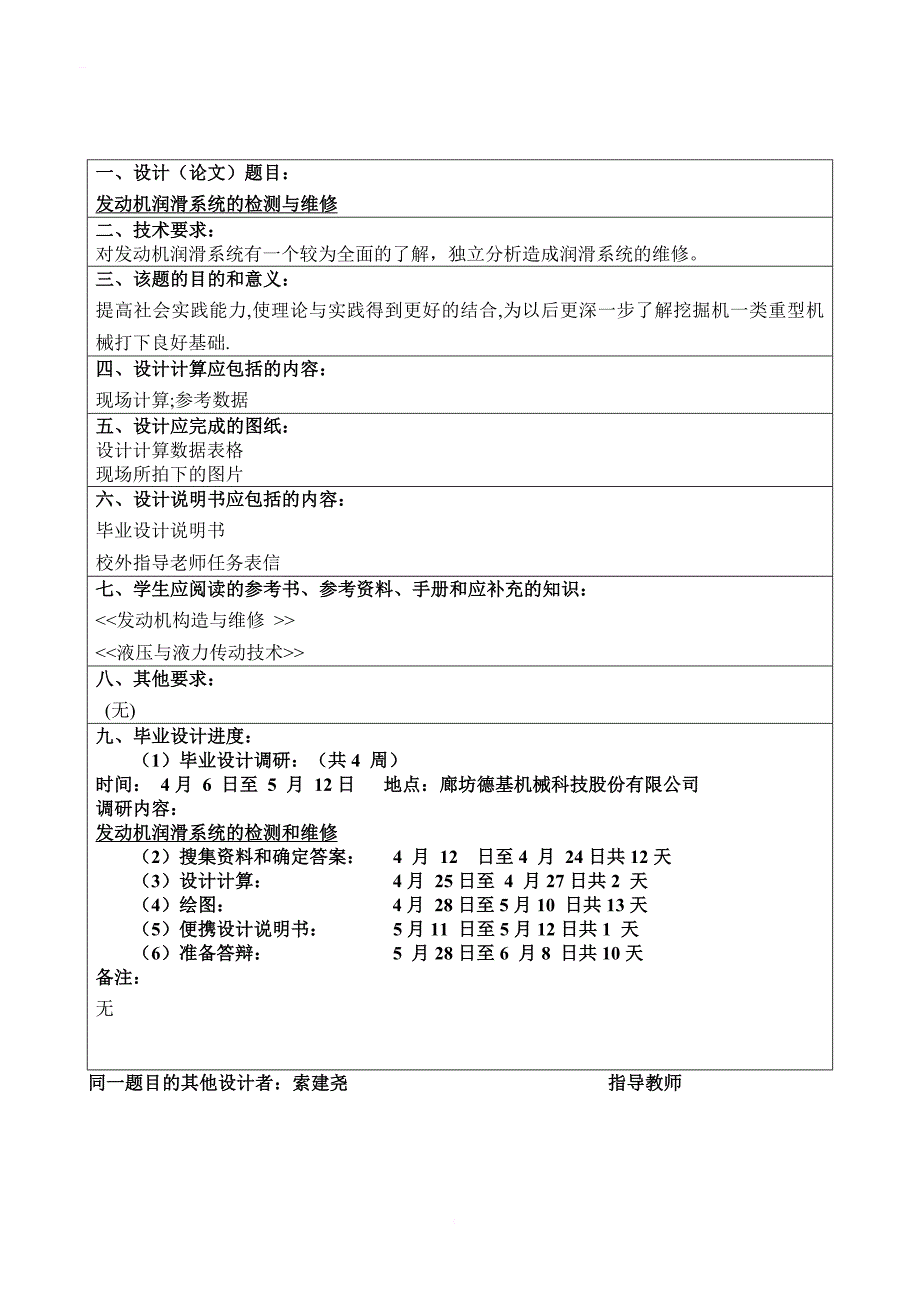 一、设计（论文）题目：
发动机润滑系统的检测与维修

二、技术要求：
对发动机润滑系统有一个较为全面的了解，独立分析造成润滑系统的维修。

三、该题的目的和意义：
提高社会实践能力,使理论与实践得到更好的结合,为以后更深一步了解挖掘机一类重型机械打下良好基础.

四、设计计算应包括的内容：
现场计算;参考数据

五、设计应完成的图纸：
设计计算数据表格
现场所拍下的图片

六、设计说明书应包括的内容：
毕业设计说明书
校外指导老师任务表信

七、学生应阅读的参考书、参考资料、手册和应补充的知识：
<<发动机构造与维修 >>
<<液压与液力传动技术>>

八、其他要求：
(无)

九、毕业设计进度：
（1）毕业设计调研：（共 4 周）
时间： 4 月 6 日至 5 月 12 日 地点：廊坊德基机械科技股份有限公司
调研内容：
发动机润滑系统的检测和维修
（2）搜集资料和确定答案： 4 月 12 日至 4 月 24 日共 12 天
（3）设计计算： 4 月 25 日至 4 月 27 日共 2 天
（4）绘图： 4 月 28 日至 5 月 10 日共 13 天
（5）便携设计说明书： 5 月 11 日至 5 月 12 日共 1 天
（6）准备答辩： 5 月 28 日至 6 月 8 日共 10 天
备注：
无

同一题目的其他设计者：索建尧 指导教师